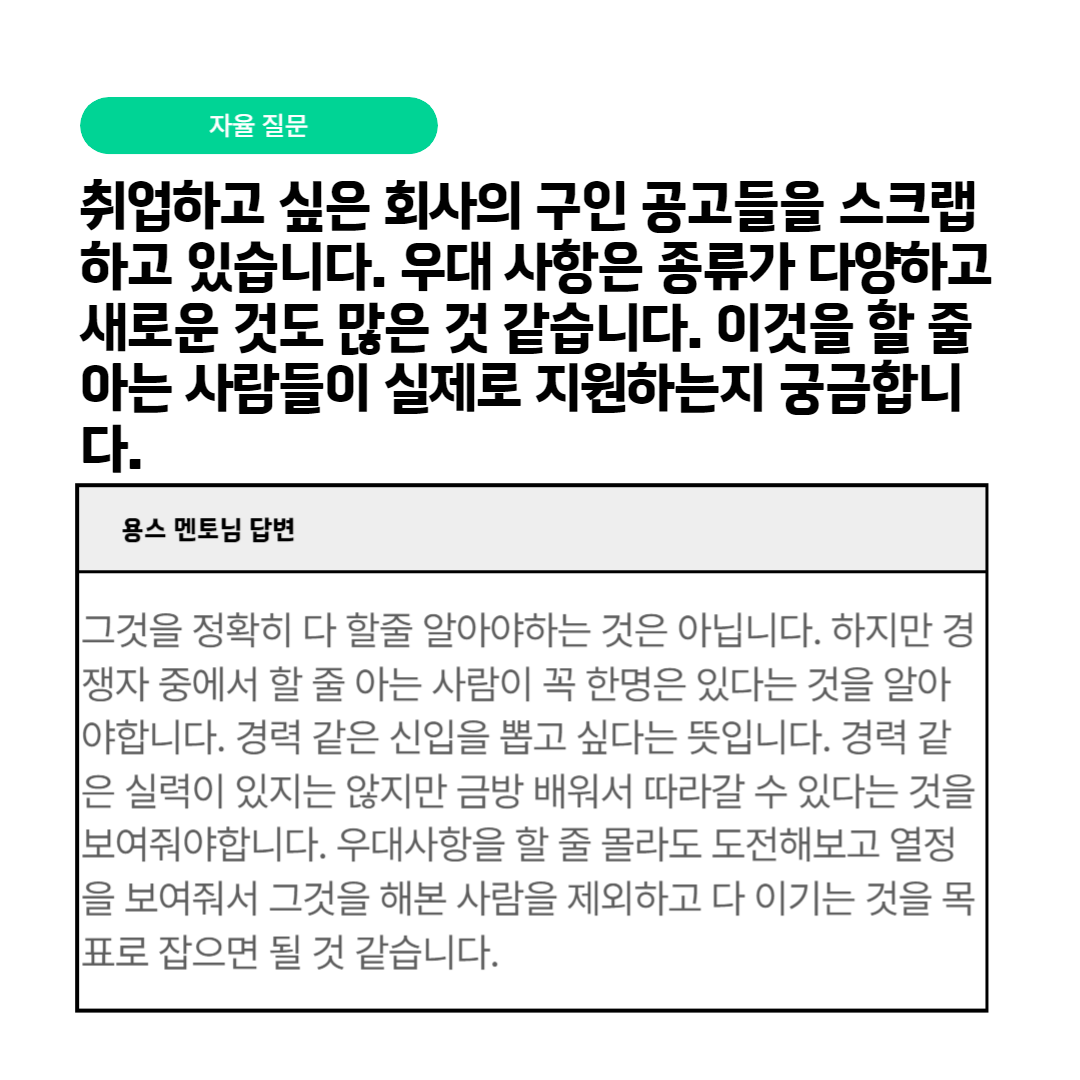 자율 질문

취업하고 싶은 회사의 구인 공고들을 스크랩하고 있습니다. 우대 사항은 종류가 다양하고 새로운 것도 많은 것 같습니다. 이것을 할 줄 아는 사람들이 실제로 지원하는지 궁금합니다.

용스 멘토님 답변

그것을 정확히 다 할줄 알아야하는 것은 아닙니다. 하지만 경쟁자 중에서 할 줄 아는 사람이 꼭 한명은 있다는 것을 알아야합니다. 경력 같은 신입을 뽑고 싶다는 뜻입니다. 경력 같은 실력이 있지는 않지만 금방 배워서 따라갈 수 있다는 것을 보여줘야합니다. 우대사항을 할 줄 몰라도 도전해보고 열정을 보여줘서 그것을 해본 사람을 제외하고 다 이기는 것을 목표로 잡으면 될 것 같습니다.